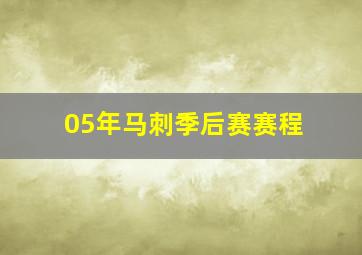 05年马刺季后赛赛程